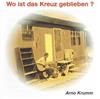 Wo ist das Kreuz geblieben ?

Arno Krumm